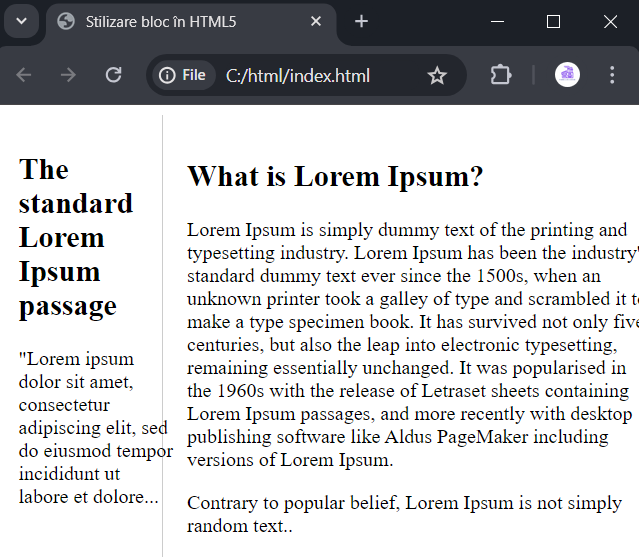 Stilizare bloc în HTML5

File C:/html/index.html

The standard Lorem Ipsum passage

"Lorem ipsum dolor sit amet, consectetur adipiscing elit, sed do eiusmod tempor incididunt ut labore et dolore...

What is Lorem Ipsum?

Lorem Ipsum is simply dummy text of the printing and typesetting industry. Lorem Ipsum has been the industry' standard dummy text ever since the 1500s, when an unknown printer took a galley of type and scrambled it t make a type specimen book. It has survived not only five centuries, but also the leap into electronic typesetting, remaining essentially unchanged. It was popularised in the 1960s with the release of Letraset sheets containing Lorem Ipsum passages, and more recently with desktop publishing software like Aldus PageMaker including versions of Lorem Ipsum.

Contrary to popular belief, Lorem Ipsum is not simply random text..